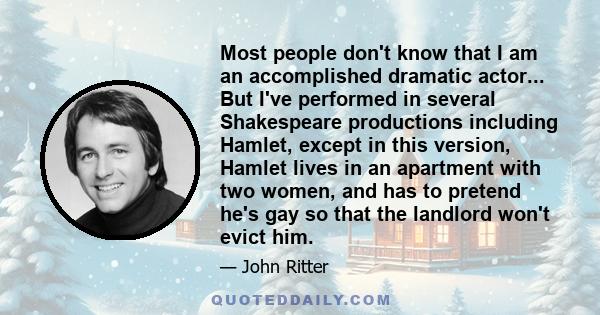 Most people don't know that I am an accomplished dramatic actor... But I've performed in several Shakespeare productions including Hamlet, except in this version, Hamlet lives in an apartment with two women, and has to pretend he's gay so that the landlord won't evict him.

— John Ritter

QUOTEDDAILY.COM